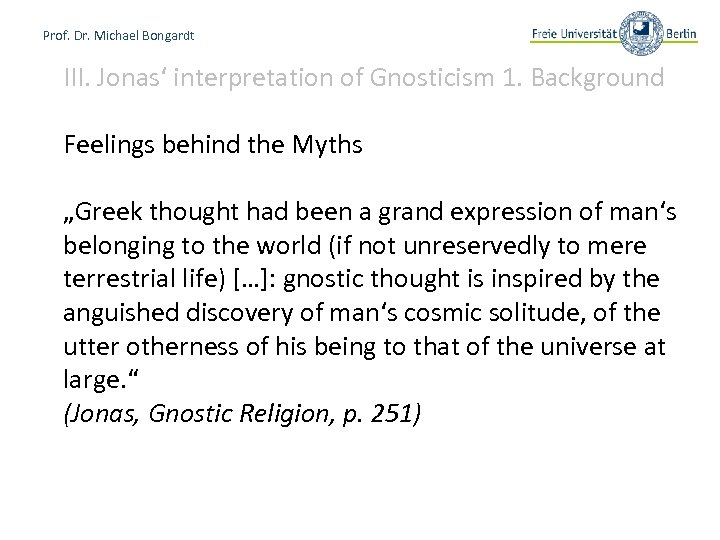 Prof. Dr. Michael Bongardt

Freie Universität Berlin

III. Jonas' interpretation of Gnosticism 1. Background

Feelings behind the Myths

„Greek thought had been a grand expression of man's belonging to the world (if not unreservedly to mere terrestrial life) […]: gnostic thought is inspired by the anguished discovery of man's cosmic solitude, of the utter otherness of his being to that of the universe at large."
(Jonas, Gnostic Religion, p. 251)